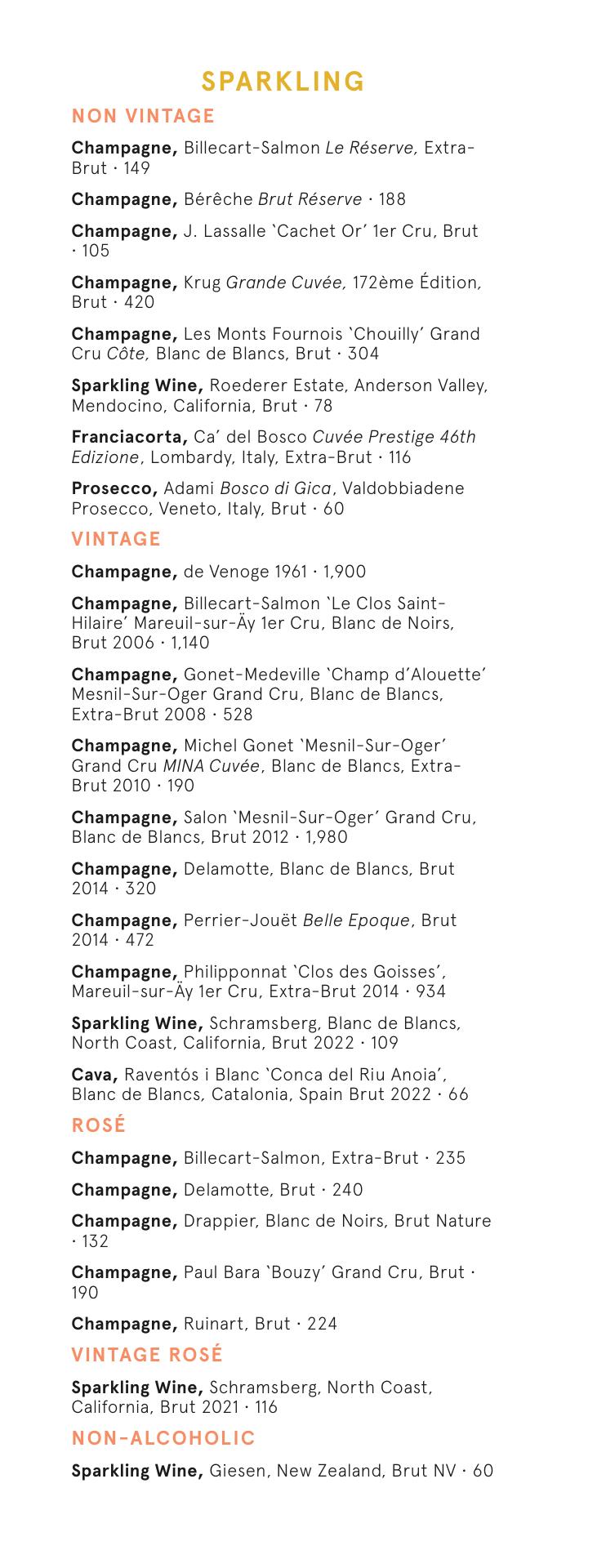 SPARKLING

NON VINTAGE

Champagne, Billecart-Salmon Le Réserve, Extra-Brut · 149

Champagne, Bérêche Brut Réserve · 188

Champagne, J. Lassalle `Cachet Or' 1er Cru, Brut · 105

Champagne, Krug Grande Cuvée, 172ème Édition, Brut · 420

Champagne, Les Monts Fournois `Chouilly' Grand Cru Côte, Blanc de Blancs, Brut · 304

Sparkling Wine, Roederer Estate, Anderson Valley, Mendocino, California, Brut · 78

Franciacorta, Ca' del Bosco Cuvée Prestige 46th Edizione, Lombardy, Italy, Extra-Brut · 116

Prosecco, Adami Bosco di Gica, Valdobbiadene Prosecco, Veneto, Italy, Brut · 60

VINTAGE

Champagne, de Venoge 1961 · 1,900

Champagne, Billecart-Salmon `Le Clos Saint-Hilaire' Mareuil-sur-Äy 1er Cru, Blanc de Noirs, Brut 2006 · 1,140

Champagne, Gonet-Medeville `Champ d'Alouette' Mesnil-Sur-Oger Grand Cru, Blanc de Blancs, Extra-Brut 2008 · 528

Champagne, Michel Gonet `Mesnil-Sur-Oger' Grand Cru MINA Cuvée, Blanc de Blancs, Extra-Brut 2010 · 190

Champagne, Salon `Mesnil-Sur-Oger' Grand Cru, Blanc de Blancs, Brut 2012 · 1,980

Champagne, Delamotte, Blanc de Blancs, Brut 2014 · 320

Champagne, Perrier-Jouët Belle Epoque, Brut 2014 · 472

Champagne, Philipponnat `Clos des Goisses', Mareuil-sur-Äy 1er Cru, Extra-Brut 2014 · 934

Sparkling Wine, Schramsberg, Blanc de Blancs, North Coast, California, Brut 2022 · 109

Cava, Raventós i Blanc `Conca del Riu Anoia', Blanc de Blancs, Catalonia, Spain Brut 2022 · 66

ROSÉ

Champagne, Billecart-Salmon, Extra-Brut · 235

Champagne, Delamotte, Brut · 240

Champagne, Drappier, Blanc de Noirs, Brut Nature · 132

Champagne, Paul Bara `Bouzy' Grand Cru, Brut · 190

Champagne, Ruinart, Brut · 224

VINTAGE ROSÉ

Sparkling Wine, Schramsberg, North Coast, California, Brut 2021 · 116

NON-ALCOHOLIC

Sparkling Wine, Giesen, New Zealand, Brut NV · 60